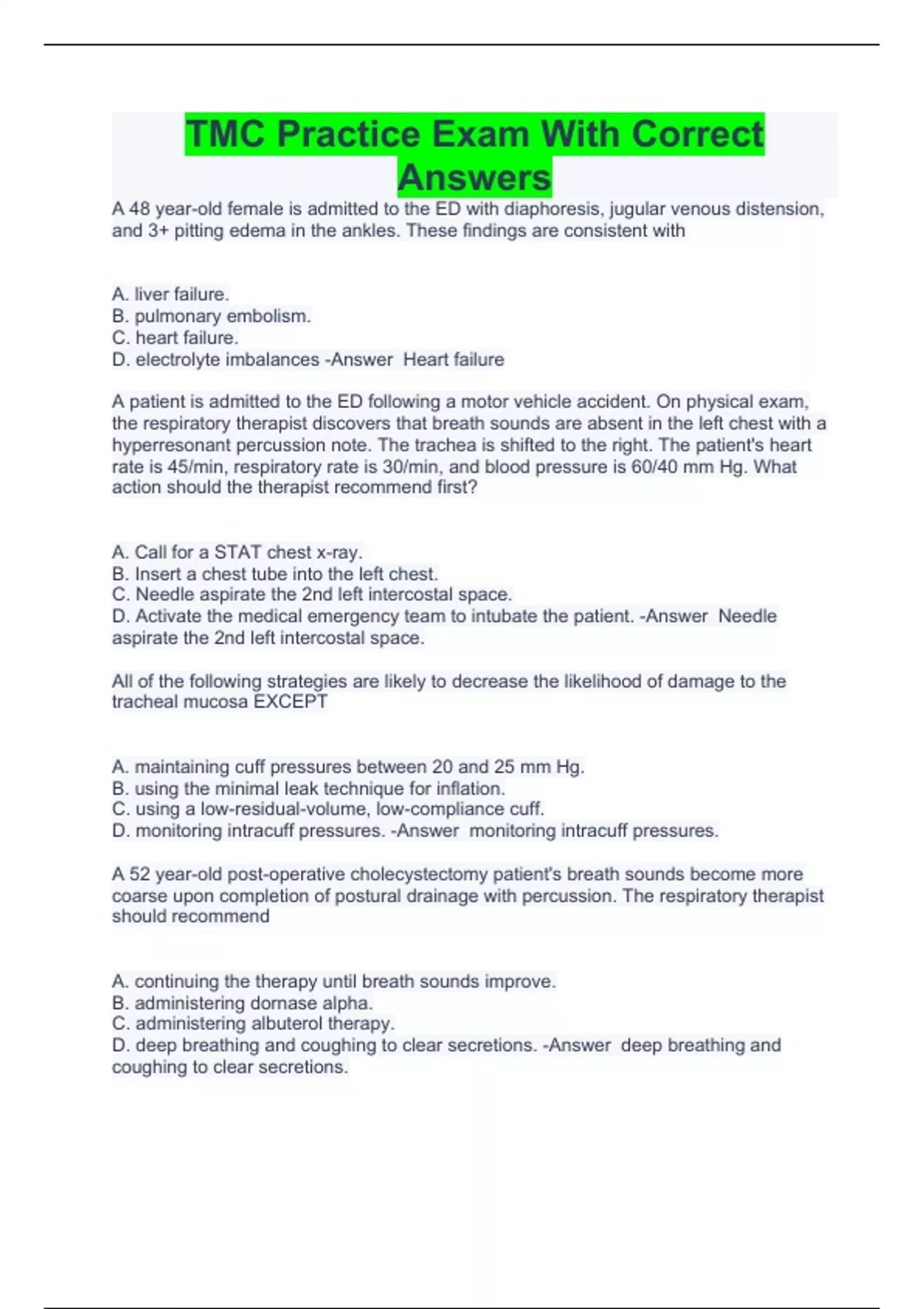 TMC Practice Exam With Correct Answers

A 48 year-old female is admitted to the ED with diaphoresis, jugular venous distension, and 3+ pitting edema in the ankles. These findings are consistent with

A. liver failure.
B. pulmonary embolism.
C. heart failure.
D. electrolyte imbalances -Answer Heart failure

A patient is admitted to the ED following a motor vehicle accident. On physical exam, the respiratory therapist discovers that breath sounds are absent in the left chest with a hyperresonant percussion note. The trachea is shifted to the right. The patient's heart rate is 45/min, respiratory rate is 30/min, and blood pressure is 60/40 mm Hg. What action should the therapist recommend first?

A. Call for a STAT chest x-ray.
B. Insert a chest tube into the left chest.
C. Needle aspirate the 2nd left intercostal space.
D. Activate the medical emergency team to intubate the patient. -Answer Needle aspirate the 2nd left intercostal space.

All of the following strategies are likely to decrease the likelihood of damage to the tracheal mucosa EXCEPT

A. maintaining cuff pressures between 20 and 25 mm Hg.
B. using the minimal leak technique for inflation.
C. using a low-residual-volume, low-compliance cuff.
D. monitoring intracuff pressures. -Answer monitoring intracuff pressures.

A 52 year-old post-operative cholecystectomy patient's breath sounds become more coarse upon completion of postural drainage with percussion. The respiratory therapist should recommend

A. continuing the therapy until breath sounds improve.
B. administering dornase alpha.
C. administering albuterol therapy.
D. deep breathing and coughing to clear secretions. -Answer deep breathing and coughing to clear secretions.